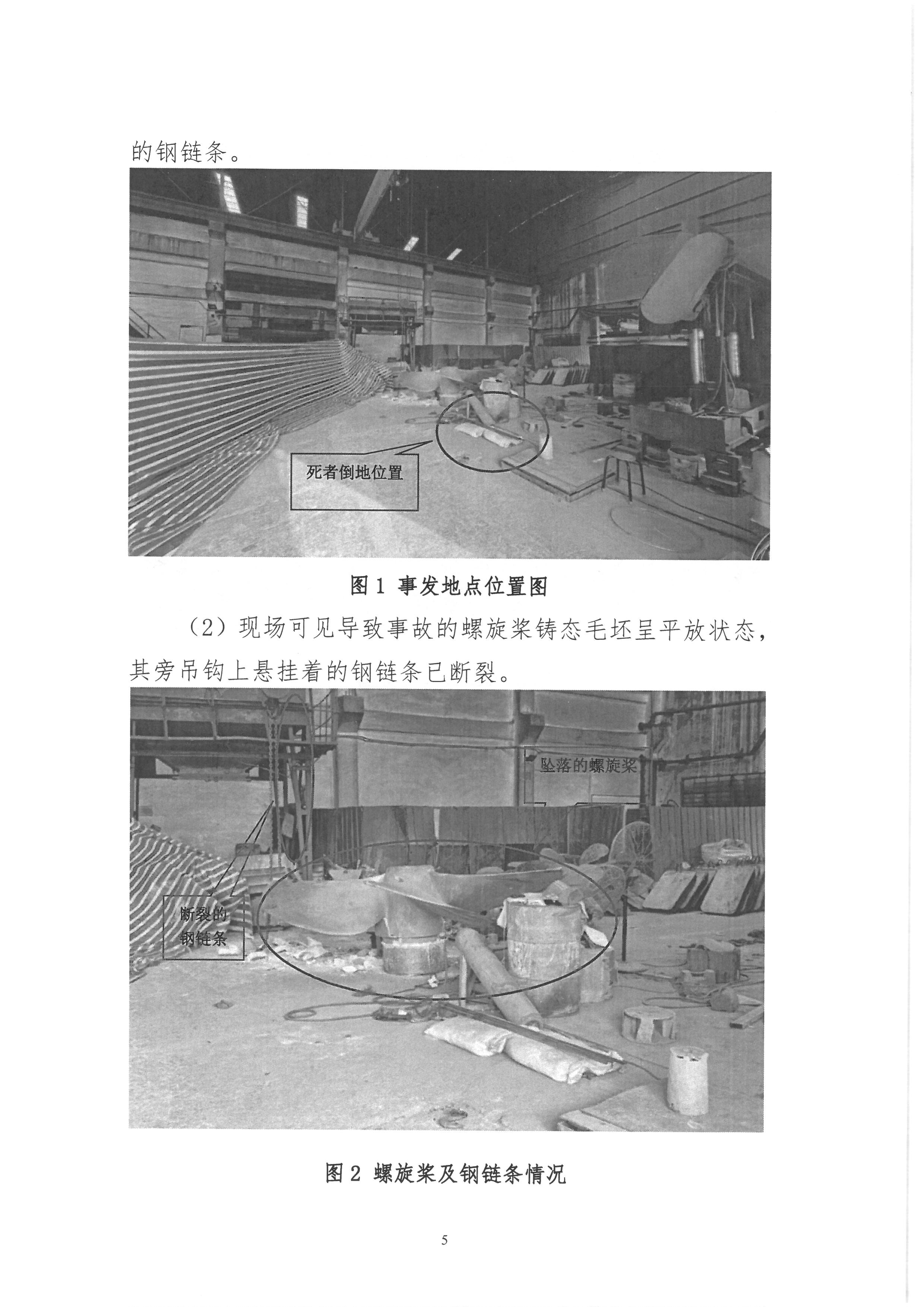 的钢链条。

死者倒地位置

图 1 事发地点位置图

（2）现场可见导致事故的螺旋桨铸态毛坯呈平放状态，其旁吊钩上悬挂着的钢链条已断裂。

坠落的螺旋桨

断裂的钢链条

图 2 螺旋桨及钢链条情况

5